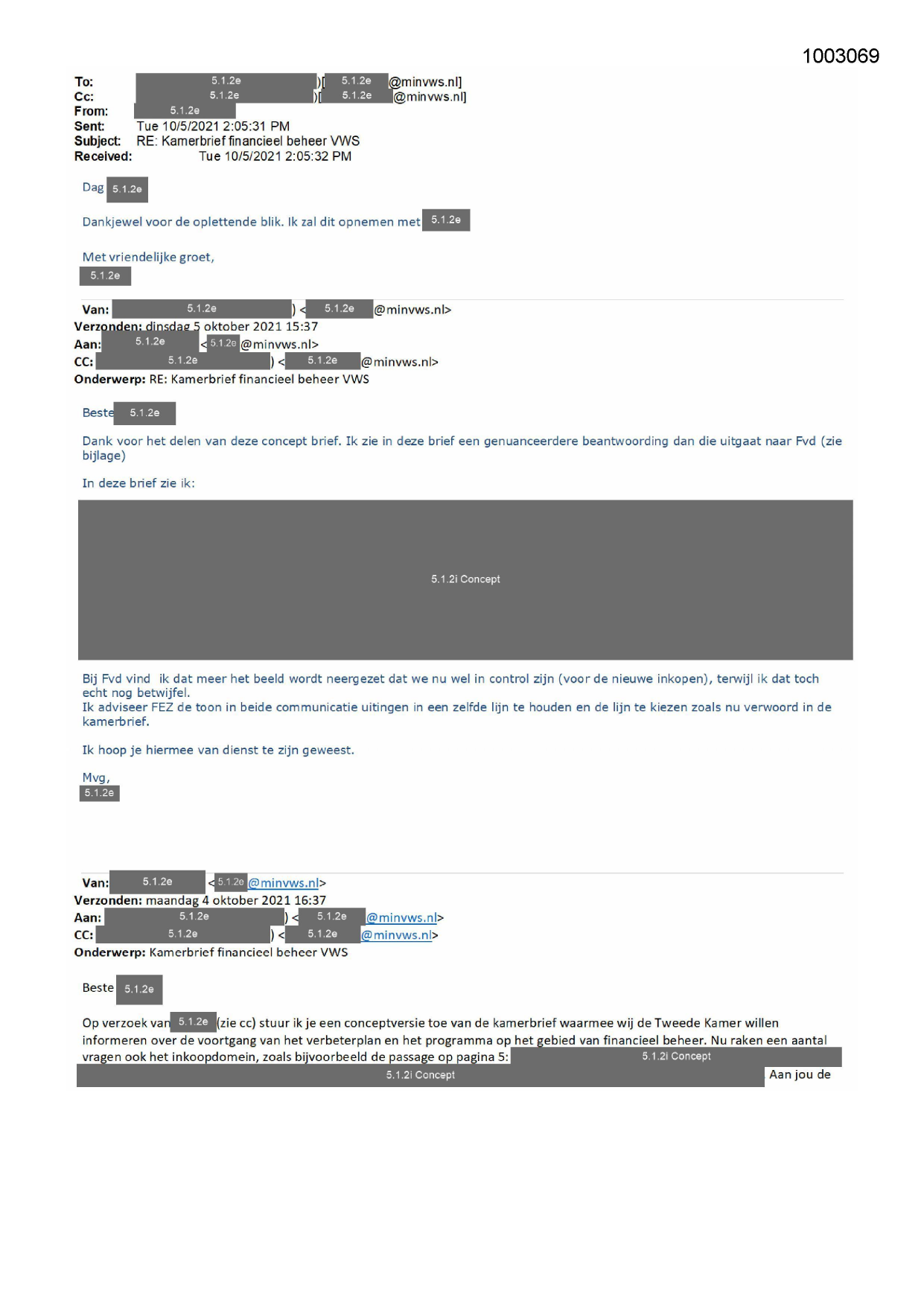 1003069

To: 5.1.2e )[ 5.1.2e @minvws.nl]
Cc: 5.1.2e )[ 5.1.2e @minvws.nl]
From: 5.1.2e
Sent: Tue 10/5/2021 2:05:31 PM
Subject: RE: Kamerbrief financieel beheer VWS
Received: Tue 10/5/2021 2:05:32 PM

Dag 5.1.2e

Dankjewel voor de oplettende blik. Ik zal dit opnemen met 5.1.2e

Met vriendelijke groet,
5.1.2e

Van: 5.1.2e ) < 5.1.2e @minvws.nl>
Verzonden: dinsdag 5 oktober 2021 15:37
Aan: 5.1.2e < 5.1.2e @minvws.nl>
CC: 5.1.2e ) < 5.1.2e @minvws.nl>
Onderwerp: RE: Kamerbrief financieel beheer VWS

Beste 5.1.2e

Dank voor het delen van deze concept brief. Ik zie in deze brief een genuanceerdere beantwoording dan die uitgaat naar Fvd (zie bijlage)

In deze brief zie ik:

5.1.2i Concept

Bij Fvd vind ik dat meer het beeld wordt neergezet dat we nu wel in control zijn (voor de nieuwe inkopen), terwijl ik dat toch echt nog betwijfel.
Ik adviseer FEZ de toon in beide communicatie uitingen in een zelfde lijn te houden en de lijn te kiezen zoals nu verwoord in de kamerbrief.

Ik hoop je hiermee van dienst te zijn geweest.

Mvg,
5.1.2e

Van: 5.1.2e < 5.1.2e @minvws.nl>
Verzonden: maandag 4 oktober 2021 16:37
Aan: 5.1.2e ) < 5.1.2e @minvws.nl>
CC: 5.1.2e ) < 5.1.2e @minvws.nl>
Onderwerp: Kamerbrief financieel beheer VWS

Beste 5.1.2e

Op verzoek van 5.1.2e (zie cc) stuur ik je een conceptversie toe van de kamerbrief waarmee wij de Tweede Kamer willen informeren over de voortgang van het verbeterplan en het programma op het gebied van financieel beheer. Nu raken een aantal vragen ook het inkoopdomein, zoals bijvoorbeeld de passage op pagina 5: 5.1.2i Concept 5.1.2i Concept Aan jou de